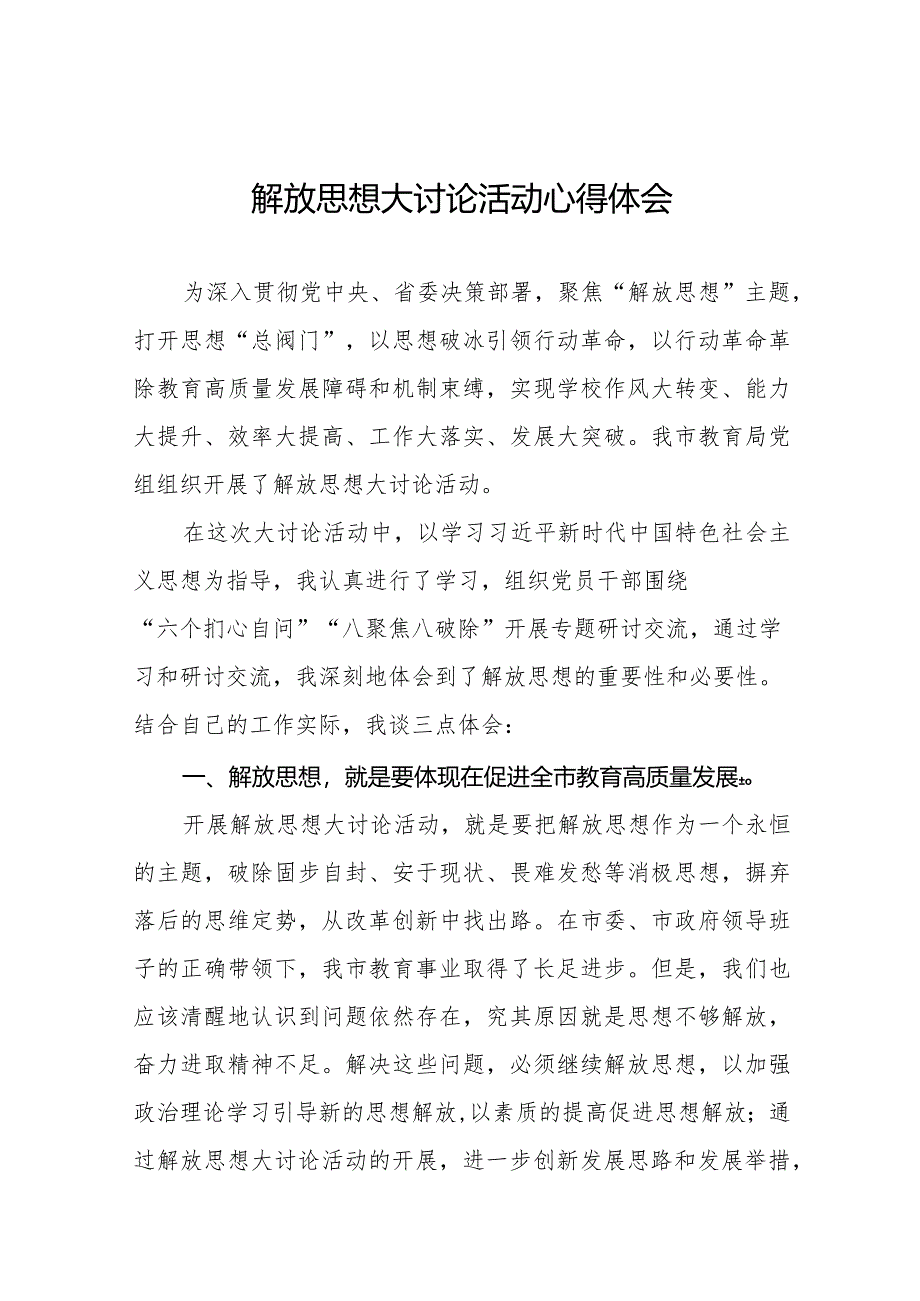 解放思想大讨论活动心得体会

为深入贯彻党中央、省委决策部署，聚焦“解放思想”主题，打开思想“总阀门”，以思想破冰引领行动革命，以行动革命革除教育高质量发展障碍和机制束缚，实现学校作风大转变、能力大提升、效率大提高、工作大落实、发展大突破。我市教育局党组组织开展了解放思想大讨论活动。

在这次大讨论活动中，以学习习近平新时代中国特色社会主义思想为指导，我认真进行了学习，组织党员干部围绕“六个扪心自问”“八聚焦八破除”开展专题研讨交流，通过学习和研讨交流，我深刻地体会到了解放思想的重要性和必要性。结合自己的工作实际，我谈三点体会：

一、解放思想，就是要体现在促进全市教育高质量发展上。

开展解放思想大讨论活动，就是要把解放思想作为一个永恒的主题，破除固步自封、安于现状、畏难发愁等消极思想，摒弃落后的思维定势，从改革创新中找出路。在市委、市政府领导班子的正确带领下，我市教育事业取得了长足进步。但是，我们也应该清醒地认识到问题依然存在，究其原因就是思想不够解放，奋力进取精神不足。解决这些问题，必须继续解放思想，以加强政治理论学习引导新的思想解放，以素质的提高促进思想解放；通过解放思想大讨论活动的开展，进一步创新发展思路和发展举措，